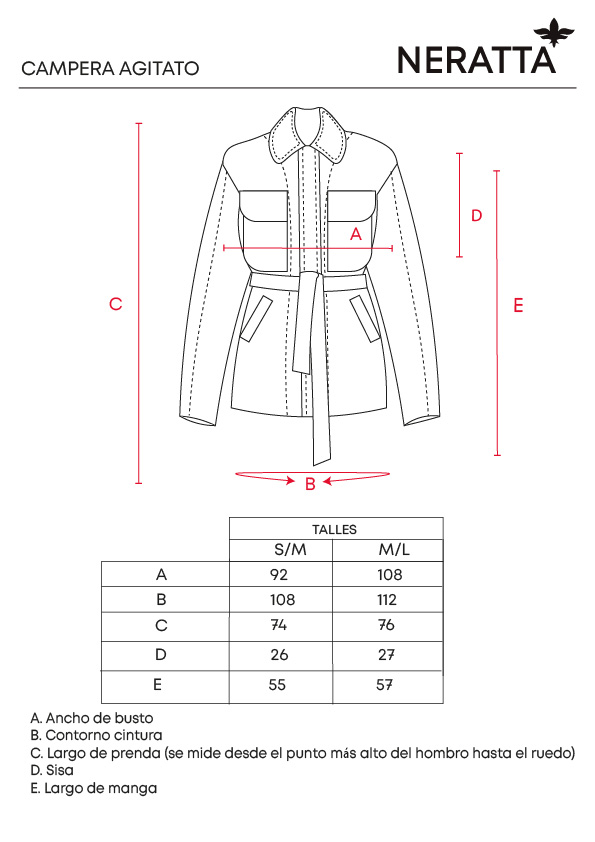 CAMPERA AGITATO

NERATTA

D

A

C

E

B

| | TALLES | |
|---|---|---|
| | S/M | M/L |
| A | 92 | 108 |
| B | 108 | 112 |
| C | 74 | 76 |
| D | 26 | 27 |
| E | 55 | 57 |

A. Ancho de busto
B. Contorno cintura
C. Largo de prenda (se mide desde el punto más alto del hombro hasta el ruedo)
D. Sisa
E. Largo de manga